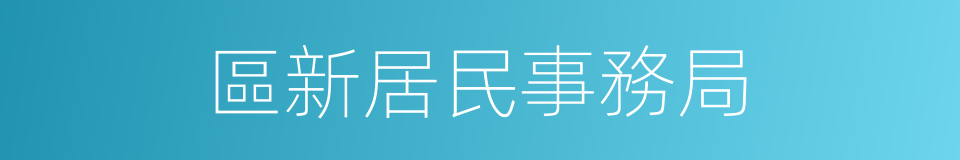 區新居民事務局